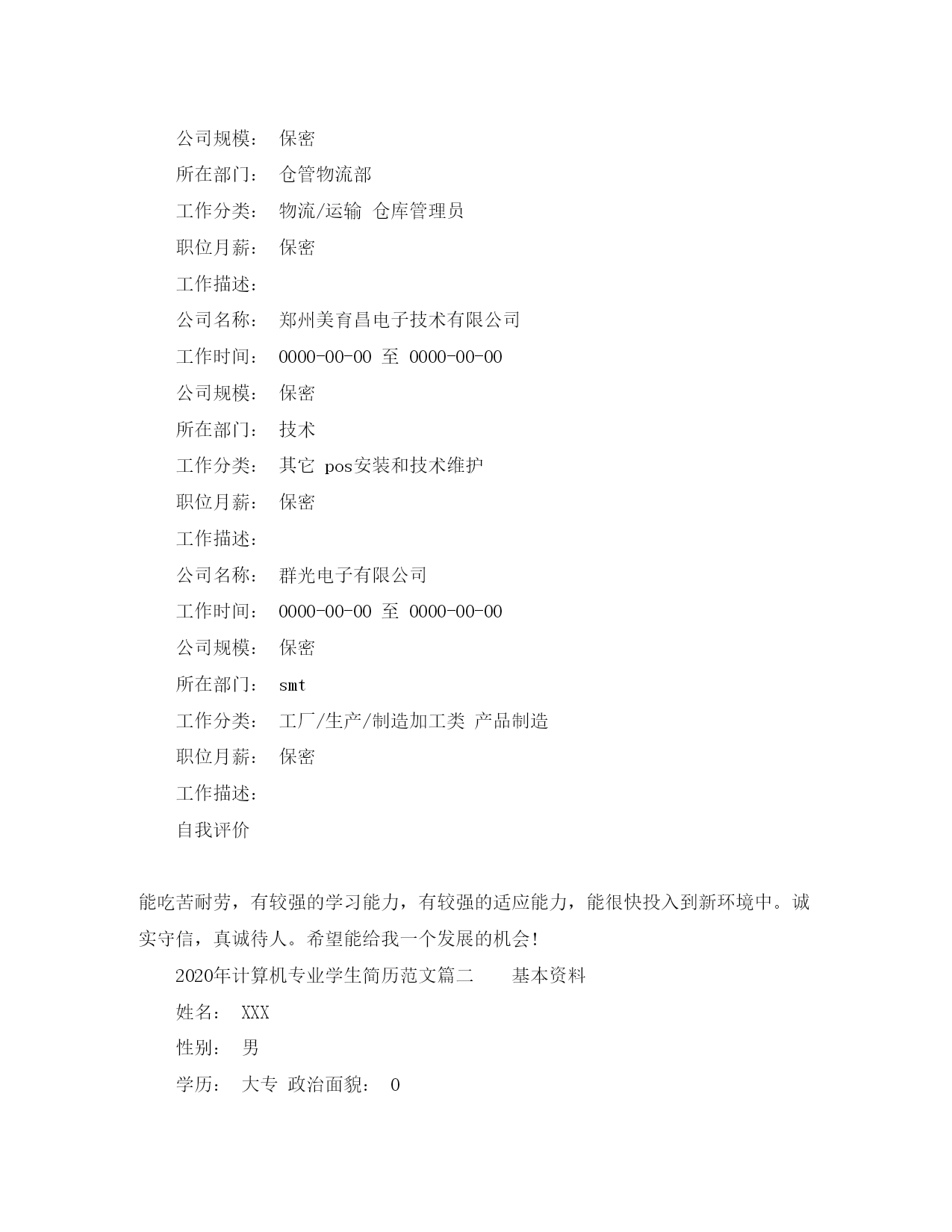 公司规模： 保密

所在部门： 仓管物流部

工作分类： 物流/运输 仓库管理员

职位月薪： 保密

工作描述：

公司名称： 郑州美育昌电子技术有限公司

工作时间： 0000-00-00 至 0000-00-00

公司规模： 保密

所在部门： 技术

工作分类： 其它 pos安装和技术维护

职位月薪： 保密

工作描述：

公司名称： 群光电子有限公司

工作时间： 0000-00-00 至 0000-00-00

公司规模： 保密

所在部门： smt

工作分类： 工厂/生产/制造加工类 产品制造

职位月薪： 保密

工作描述：

自我评价

能吃苦耐劳，有较强的学习能力，有较强的适应能力，能很快投入到新环境中。诚实守信，真诚待人。希望能给我一个发展的机会!

2020年计算机专业学生简历范文篇二 基本资料

姓名： XXX

性别： 男

学历： 大专 政治面貌： 0